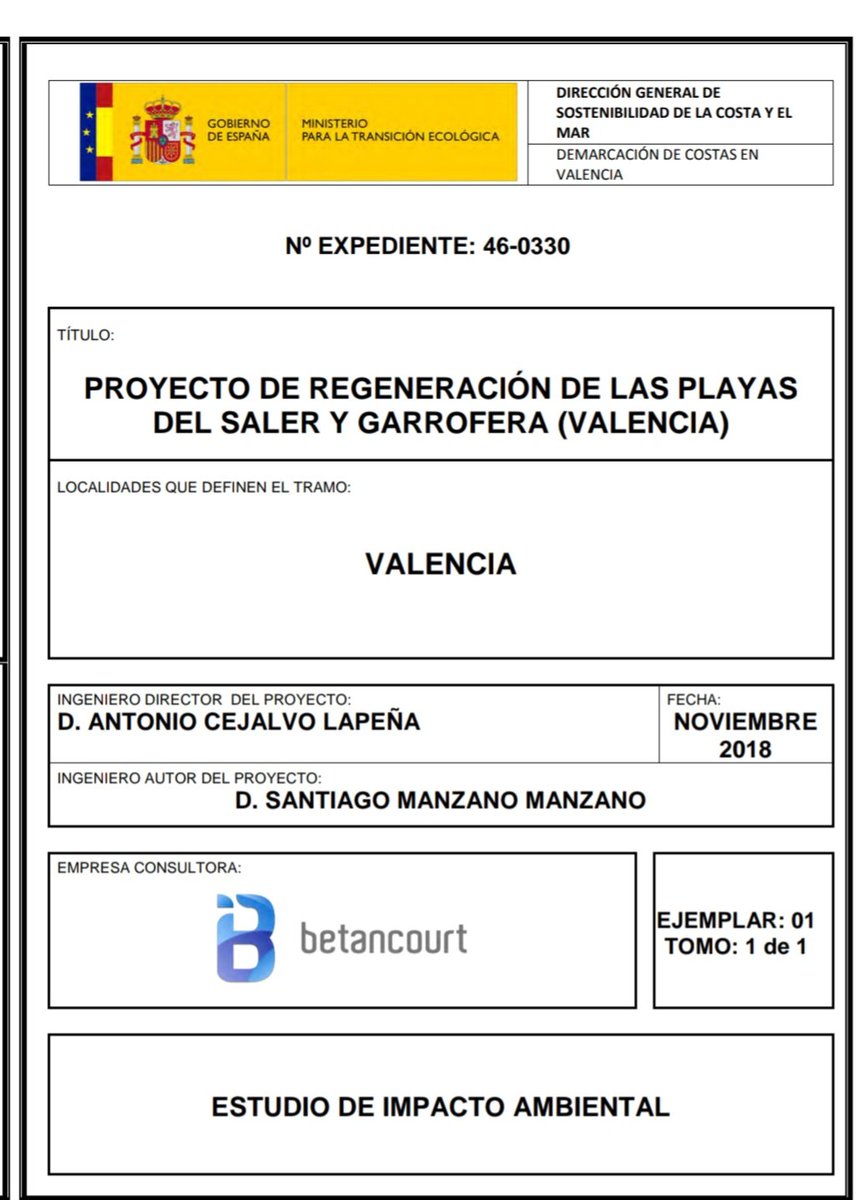 GOBIERNO DE ESPAÑA

MINISTERIO PARA LA TRANSICIÓN ECOLÓGICA

DIRECCIÓN GENERAL DE SOSTENIBILIDAD DE LA COSTA Y EL MAR

DEMARCACIÓN DE COSTAS EN VALENCIA

Nº EXPEDIENTE: 46-0330

TÍTULO:

PROYECTO DE REGENERACIÓN DE LAS PLAYAS DEL SALER Y GARROFERA (VALENCIA)

LOCALIDADES QUE DEFINEN EL TRAMO:

VALENCIA

INGENIERO DIRECTOR DEL PROYECTO:
D. ANTONIO CEJALVO LAPEÑA

FECHA:
NOVIEMBRE 2018

INGENIERO AUTOR DEL PROYECTO:
D. SANTIAGO MANZANO MANZANO

EMPRESA CONSULTORA:

betancourt

EJEMPLAR: 01
TOMO: 1 de 1

ESTUDIO DE IMPACTO AMBIENTAL